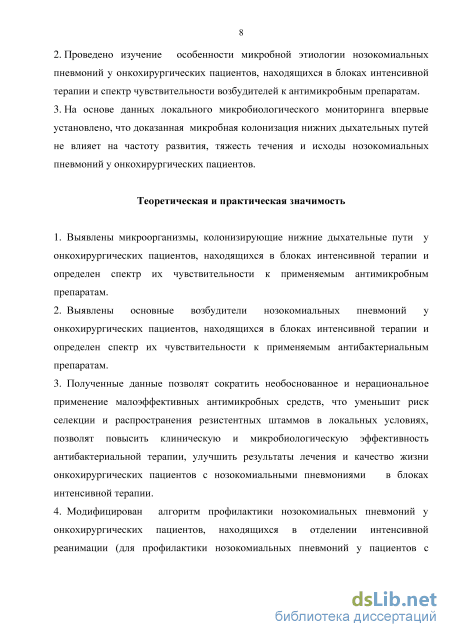 8

2. Проведено изучение особенности микробной этиологии нозокомиальных пневмоний у онкохирургических пациентов, находящихся в блоках интенсивной терапии и спектр чувствительности возбудителей к антимикробным препаратам.

3. На основе данных локального микробиологического мониторинга впервые установлено, что доказанная микробная колонизация нижних дыхательных путей не влияет на частоту развития, тяжесть течения и исходы нозокомиальных пневмоний у онкохирургических пациентов.

Теоретическая и практическая значимость

1. Выявлены микроорганизмы, колонизирующие нижние дыхательные пути у онкохирургических пациентов, находящихся в блоках интенсивной терапии и определен спектр их чувствительности к применяемым антимикробным препаратам.

2. Выявлены основные возбудители нозокомиальных пневмоний у онкохирургических пациентов, находящихся в блоках интенсивной терапии и определен спектр их чувствительности к применяемым антибактериальным препаратам.

3. Полученные данные позволят сократить необоснованное и нерациональное применение малоэффективных антимикробных средств, что уменьшит риск селекции и распространения резистентных штаммов в локальных условиях, позволят повысить клиническую и микробиологическую эффективность антибактериальной терапии, улучшить результаты лечения и качество жизни онкохирургических пациентов с нозокомиальными пневмониями в блоках интенсивной терапии.

4. Модифицирован алгоритм профилактики нозокомиальных пневмоний у онкохирургических пациентов, находящихся в отделении интенсивной реанимации (для профилактики нозокомиальных пневмоний у пациентов с

dsLib.net
библиотека диссертаций